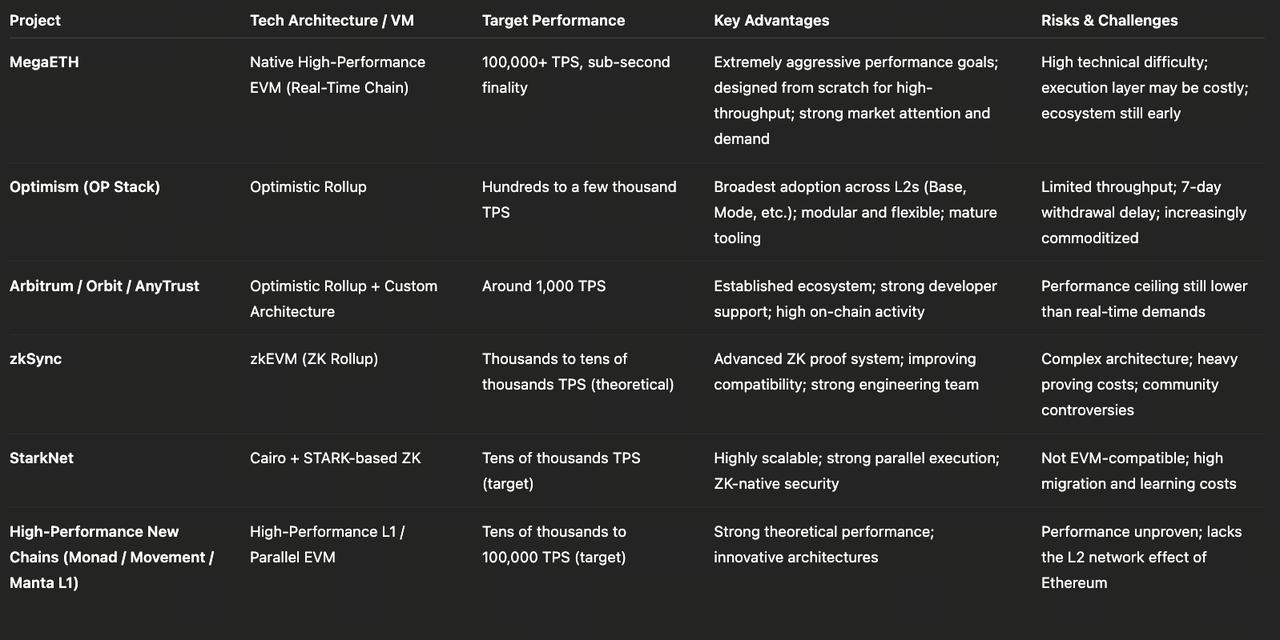 | Project | Tech Architecture / VM | Target Performance | Key Advantages | Risks & Challenges |
|---|---|---|---|---|
| MegaETH | Native High-Performance EVM (Real-Time Chain) | 100,000+ TPS, sub-second finality | Extremely aggressive performance goals; designed from scratch for high-throughput; strong market attention and demand | High technical difficulty; execution layer may be costly; ecosystem still early |
| Optimism (OP Stack) | Optimistic Rollup | Hundreds to a few thousand TPS | Broadest adoption across L2s (Base, Mode, etc.); modular and flexible; mature tooling | Limited throughput; 7-day withdrawal delay; increasingly commoditized |
| Arbitrum / Orbit / AnyTrust | Optimistic Rollup + Custom Architecture | Around 1,000 TPS | Established ecosystem; strong developer support; high on-chain activity | Performance ceiling still lower than real-time demands |
| zkSync | zkEVM (ZK Rollup) | Thousands to tens of thousands TPS (theoretical) | Advanced ZK proof system; improving compatibility; strong engineering team | Complex architecture; heavy proving costs; community controversies |
| StarkNet | Cairo + STARK-based ZK | Tens of thousands TPS (target) | Highly scalable; strong parallel execution; ZK-native security | Not EVM-compatible; high migration and learning costs |
| High-Performance New Chains (Monad / Movement / Manta L1) | High-Performance L1 / Parallel EVM | Tens of thousands to 100,000 TPS (target) | Strong theoretical performance; innovative architectures | Performance unproven; lacks the L2 network effect of Ethereum |